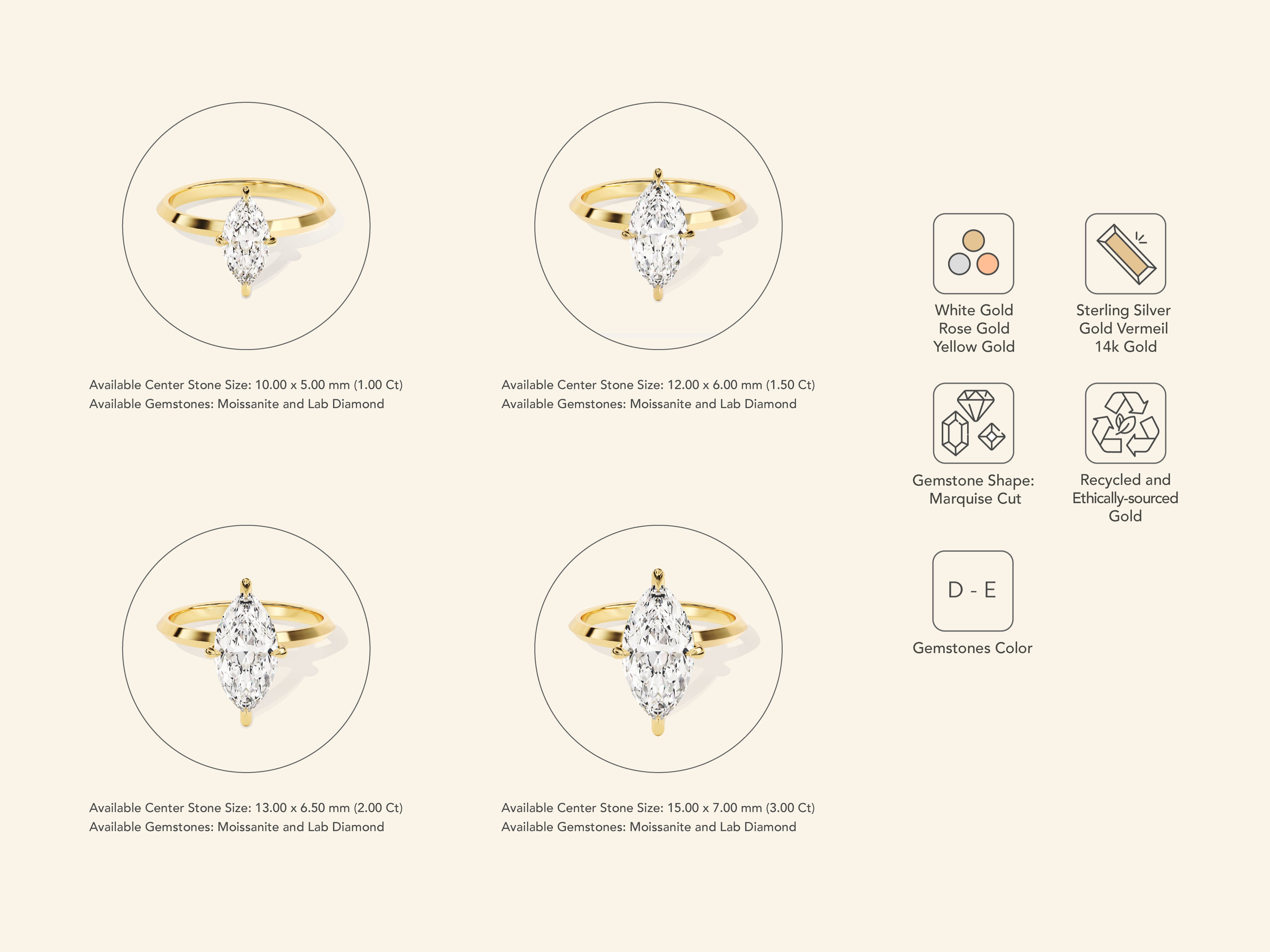 Available Center Stone Size: 10.00 x 5.00 mm (1.00 Ct)
Available Gemstones: Moissanite and Lab Diamond

Available Center Stone Size: 12.00 x 6.00 mm (1.50 Ct)
Available Gemstones: Moissanite and Lab Diamond

Available Center Stone Size: 13.00 x 6.50 mm (2.00 Ct)
Available Gemstones: Moissanite and Lab Diamond

Available Center Stone Size: 15.00 x 7.00 mm (3.00 Ct)
Available Gemstones: Moissanite and Lab Diamond

White Gold
Rose Gold
Yellow Gold

Sterling Silver
Gold Vermeil
14k Gold

Gemstone Shape:
Marquise Cut

Recycled and
Ethically-sourced
Gold

D - E

Gemstones Color